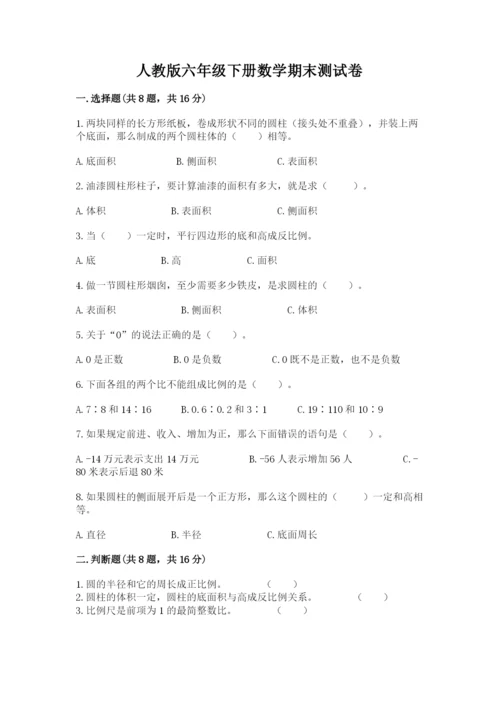 人教版六年级下册数学期末测试卷

一.选择题(共8题，共16分)

1.两块同样的长方形纸板，卷成形状不同的圆柱（接头处不重叠），并装上两个底面，那么制成的两个圆柱体的（　　）相等。

A.底面积　　B.侧面积　　C.表面积

2.油漆圆柱形柱子，要计算油漆的面积有多大，就是求（　　）。

A.体积　　B.表面积　　C.侧面积

3.当（　　）一定时，平行四边形的底和高成反比例。

A.底　　B.高　　C.面积

4.做一节圆柱形烟囱，至少需要多少铁皮，是求圆柱的（　　）。

A.表面积　　B.侧面积　　C.体积

5.关于“0”的说法正确的是（　　）。

A.0是正数　　B.0是负数　　C.0既不是正数，也不是负数

6.下面各组的两个比不能组成比例的是（　　）。

A.7∶8和14∶16　　B.0.6∶0.2和3∶1　　C.19∶110和10∶9

7.如果规定前进、收入、增加为正，那么下面错误的语句是（　　）。

A.-14万元表示支出14万元　　B.-56人表示增加56人　　C.-80米表示后退80米

8.如果圆柱的侧面展开后是一个正方形，那么这个圆柱的（　　）一定和高相等。

A.直径　　B.半径　　C.底面周长

二.判断题(共8题，共16分)

1.圆的半径和它的周长成正比例。　　（　　）
2.圆柱的体积一定，圆柱的底面积与高成反比例关系。　　（　　）
3.比例尺是前项为1的最简整数比。　　（　　）